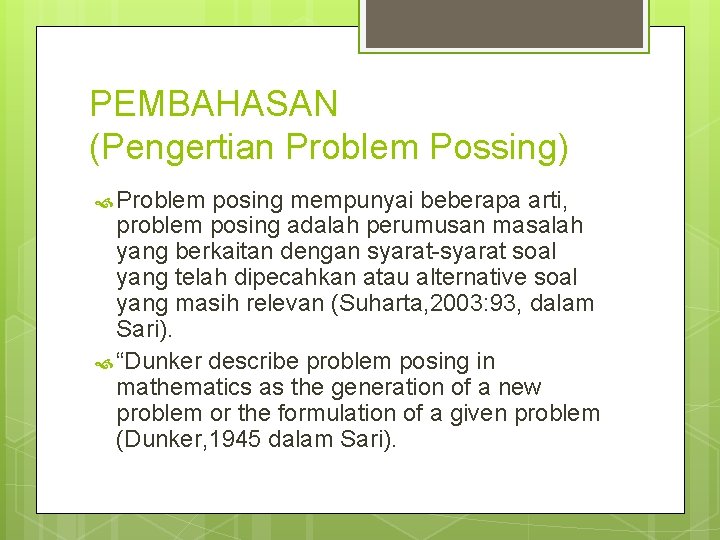 PEMBAHASAN
(Pengertian Problem Possing)

Problem posing mempunyai beberapa arti, problem posing adalah perumusan masalah yang berkaitan dengan syarat-syarat soal yang telah dipecahkan atau alternative soal yang masih relevan (Suharta,2003:93, dalam Sari).

“Dunker describe problem posing in mathematics as the generation of a new problem or the formulation of a given problem (Dunker,1945 dalam Sari).